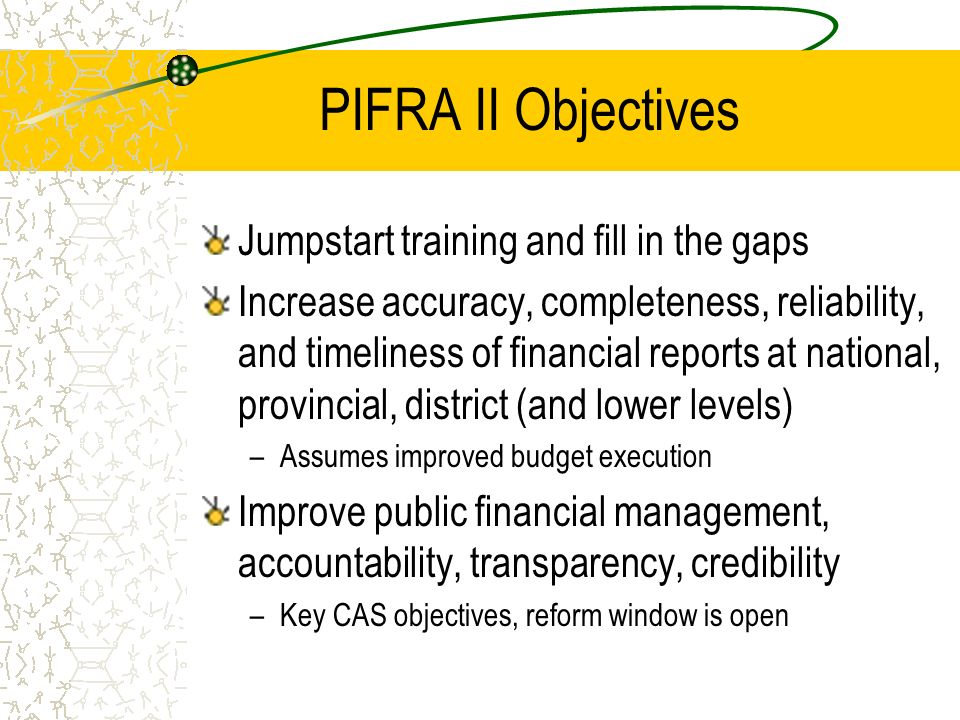 PIFRA II Objectives

Jumpstart training and fill in the gaps

Increase accuracy, completeness, reliability, and timeliness of financial reports at national, provincial, district (and lower levels)

– Assumes improved budget execution

Improve public financial management, accountability, transparency, credibility

– Key CAS objectives, reform window is open